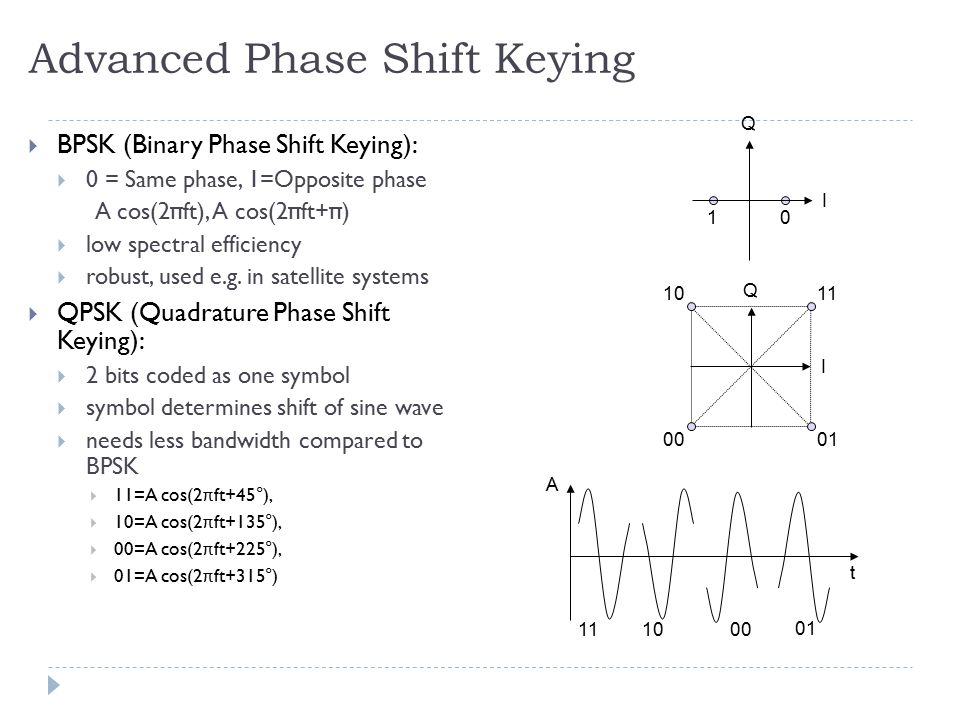 Advanced Phase Shift Keying

BPSK (Binary Phase Shift Keying):

0 = Same phase, 1=Opposite phase
A cos(2πft), A cos(2πft+π)

low spectral efficiency

robust, used e.g. in satellite systems

QPSK (Quadrature Phase Shift Keying):

2 bits coded as one symbol

symbol determines shift of sine wave

needs less bandwidth compared to BPSK

11=A cos(2πft+45°),

10=A cos(2πft+135°),

00=A cos(2πft+225°),

01=A cos(2πft+315°)

Q
I
1
0

10
Q
11
I
00
01

A
t
11
10
00
01